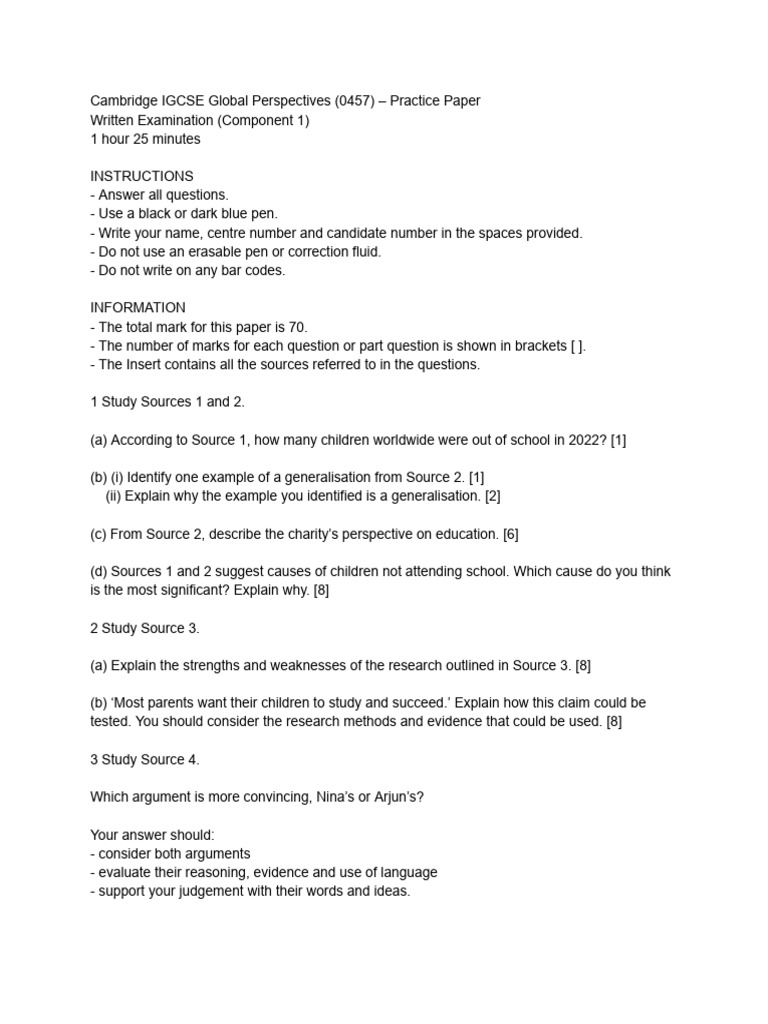 Cambridge IGCSE Global Perspectives (0457) – Practice Paper
Written Examination (Component 1)
1 hour 25 minutes

INSTRUCTIONS
- Answer all questions.
- Use a black or dark blue pen.
- Write your name, centre number and candidate number in the spaces provided.
- Do not use an erasable pen or correction fluid.
- Do not write on any bar codes.

INFORMATION
- The total mark for this paper is 70.
- The number of marks for each question or part question is shown in brackets [ ].
- The Insert contains all the sources referred to in the questions.

1 Study Sources 1 and 2.

(a) According to Source 1, how many children worldwide were out of school in 2022? [1]

(b) (i) Identify one example of a generalisation from Source 2. [1]
(ii) Explain why the example you identified is a generalisation. [2]

(c) From Source 2, describe the charity's perspective on education. [6]

(d) Sources 1 and 2 suggest causes of children not attending school. Which cause do you think is the most significant? Explain why. [8]

2 Study Source 3.

(a) Explain the strengths and weaknesses of the research outlined in Source 3. [8]

(b) 'Most parents want their children to study and succeed.' Explain how this claim could be tested. You should consider the research methods and evidence that could be used. [8]

3 Study Source 4.

Which argument is more convincing, Nina's or Arjun's?

Your answer should:
- consider both arguments
- evaluate their reasoning, evidence and use of language
- support your judgement with their words and ideas.